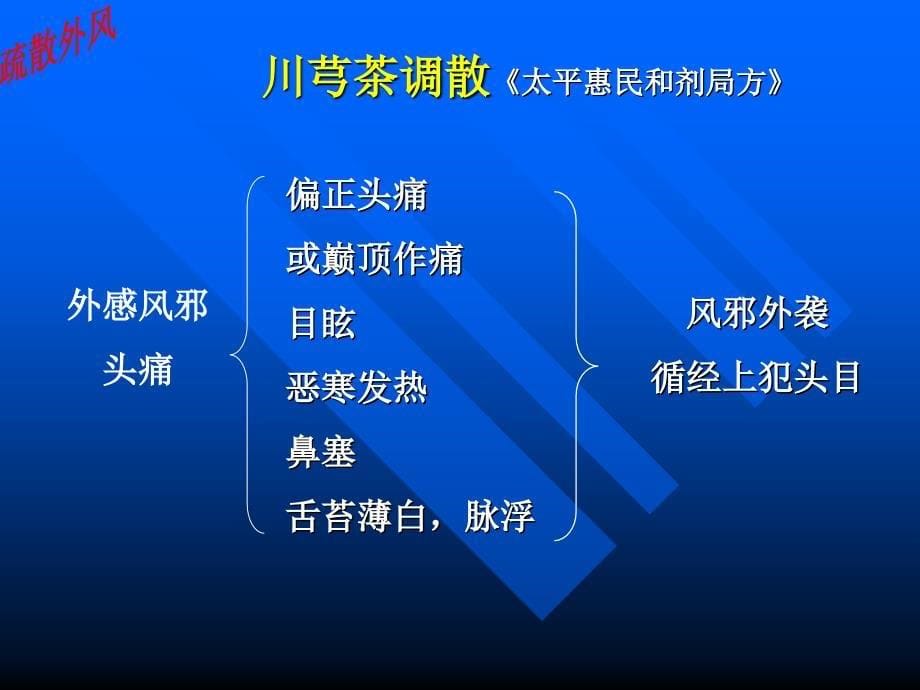 疏散外风

川芎茶调散《太平惠民和剂局方》

外感风邪
头痛

偏正头痛
或巅顶作痛
目眩
恶寒发热
鼻塞
舌苔薄白，脉浮

风邪外袭
循经上犯头目